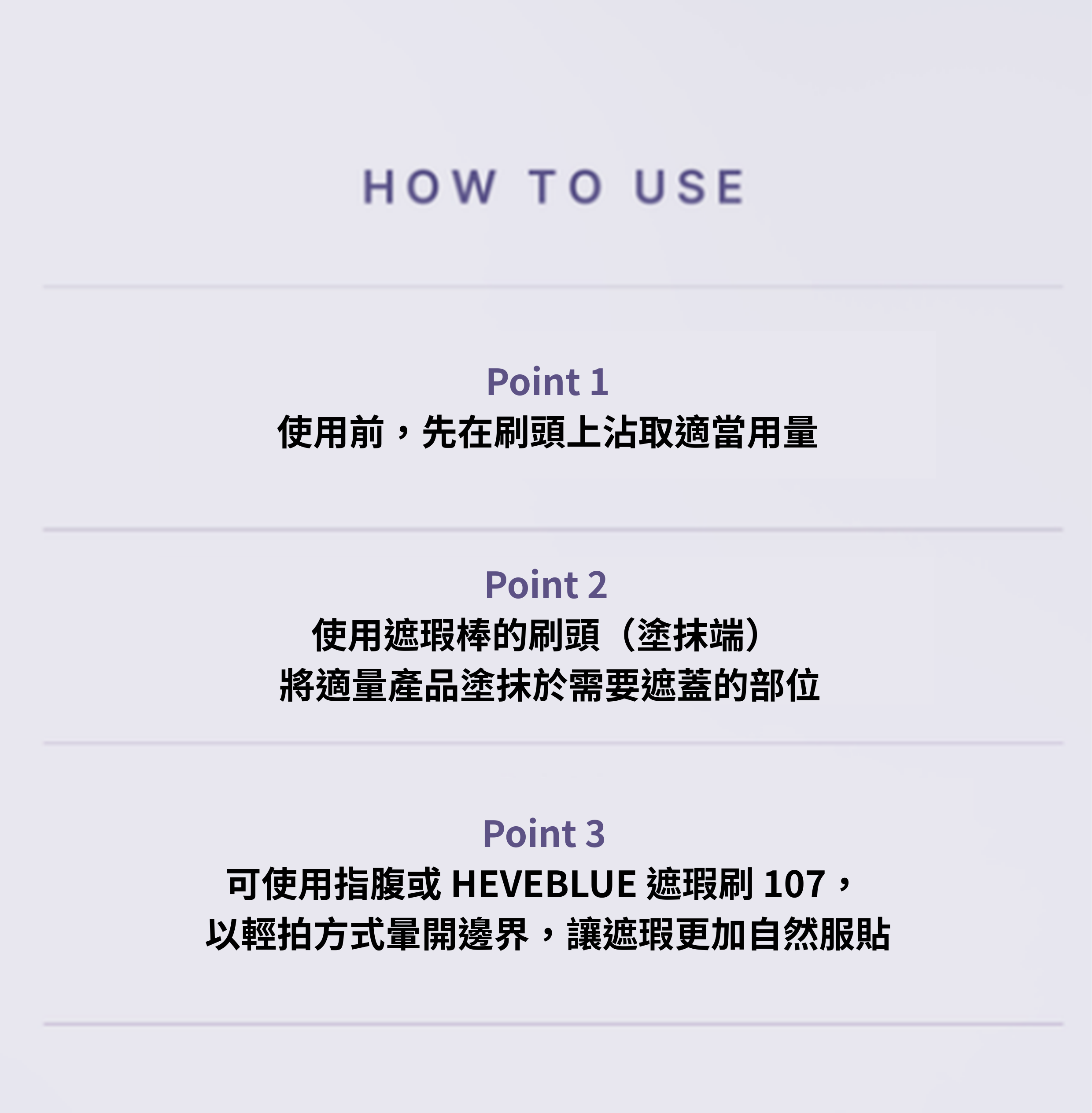 HOW TO USE

Point 1
使用前，先在刷頭上沾取適當用量

Point 2
使用遮瑕棒的刷頭（塗抹端）
將適量產品塗抹於需要遮蓋的部位

Point 3
可使用指腹或HEVEBLUE遮瑕刷107，
以輕拍方式暈開邊界，讓遮瑕更加自然服貼